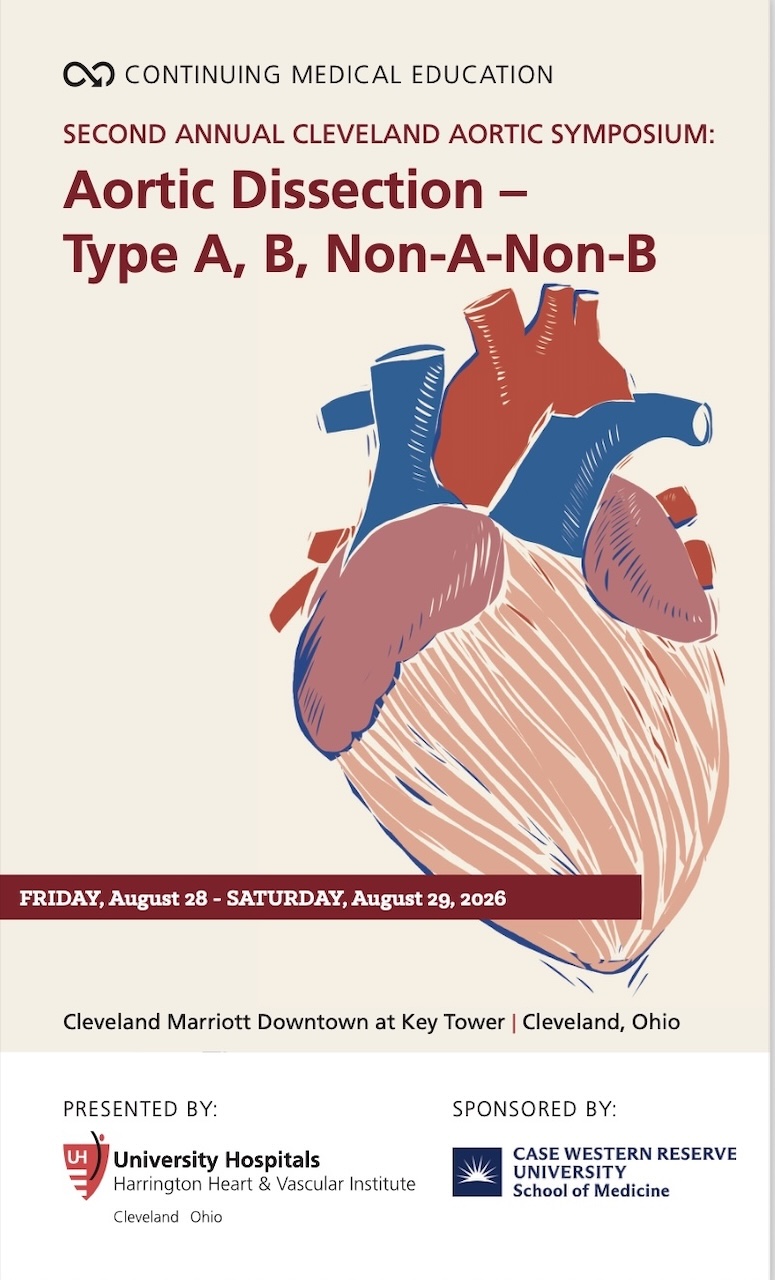 CONTINUING MEDICAL EDUCATION

SECOND ANNUAL CLEVELAND AORTIC SYMPOSIUM:

Aortic Dissection – Type A, B, Non-A-Non-B

FRIDAY, August 28 - SATURDAY, August 29, 2026

Cleveland Marriott Downtown at Key Tower | Cleveland, Ohio

PRESENTED BY:

UH
University Hospitals
Harrington Heart & Vascular Institute
Cleveland Ohio

SPONSORED BY:

CASE WESTERN RESERVE
UNIVERSITY
School of Medicine